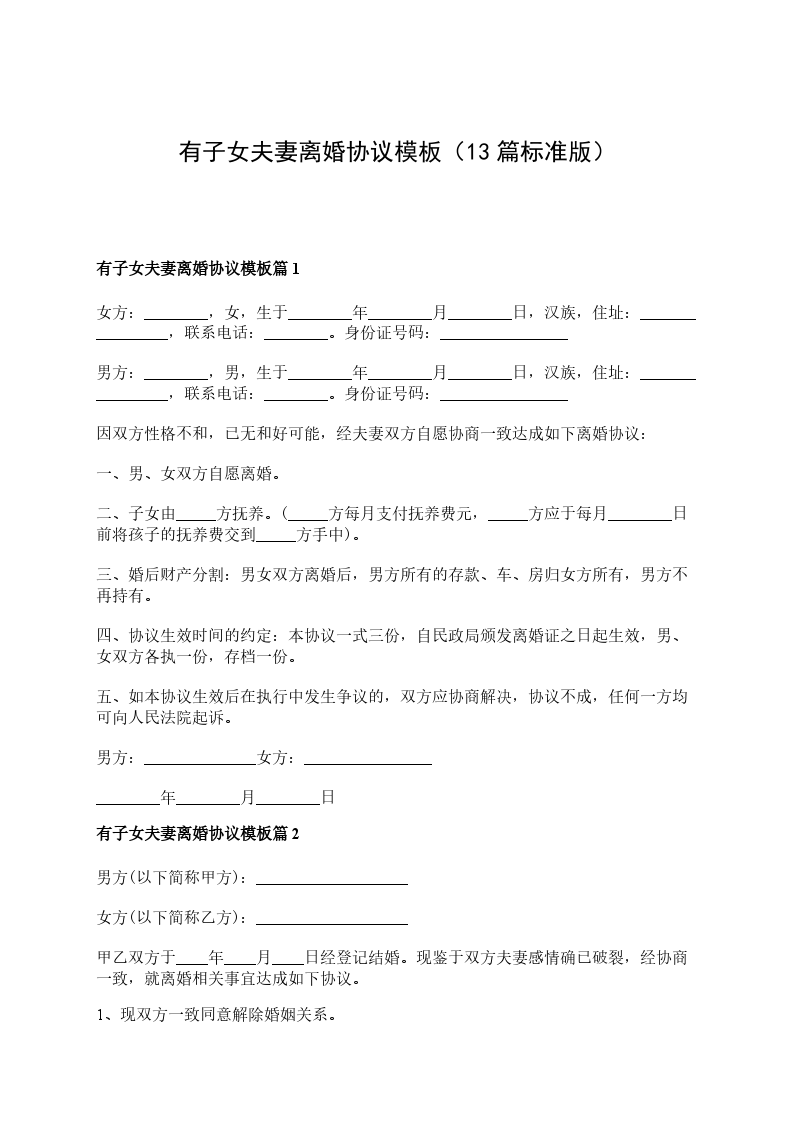 有子女夫妻离婚协议模板（13篇标准版）

有子女夫妻离婚协议模板篇1

女方：________，女，生于________年________月________日，汉族，住址：________________，联系电话：________。身份证号码：________________

男方：________，男，生于________年________月________日，汉族，住址：________________，联系电话：________。身份证号码：________________

因双方性格不和，已无和好可能，经夫妻双方自愿协商一致达成如下离婚协议：

一、男、女双方自愿离婚。

二、子女由_____方抚养。（_____方每月支付抚养费元，_____方应于每月________日前将孩子的抚养费交到_____方手中）。

三、婚后财产分割：男女双方离婚后，男方所有的存款、车、房归女方所有，男方不再持有。

四、协议生效时间的约定：本协议一式三份，自民政局颁发离婚证之日起生效，男、女双方各执一份，存档一份。

五、如本协议生效后在执行中发生争议的，双方应协商解决，协议不成，任何一方均可向人民法院起诉。

男方：______________女方：________________

________年________月________日

有子女夫妻离婚协议模板篇2

男方(以下简称甲方)：___________________

女方(以下简称乙方)：___________________

甲乙双方于____年____月____日经登记结婚。现鉴于双方夫妻感情确已破裂，经协商一致，就离婚相关事宜达成如下协议。

1、现双方一致同意解除婚姻关系。